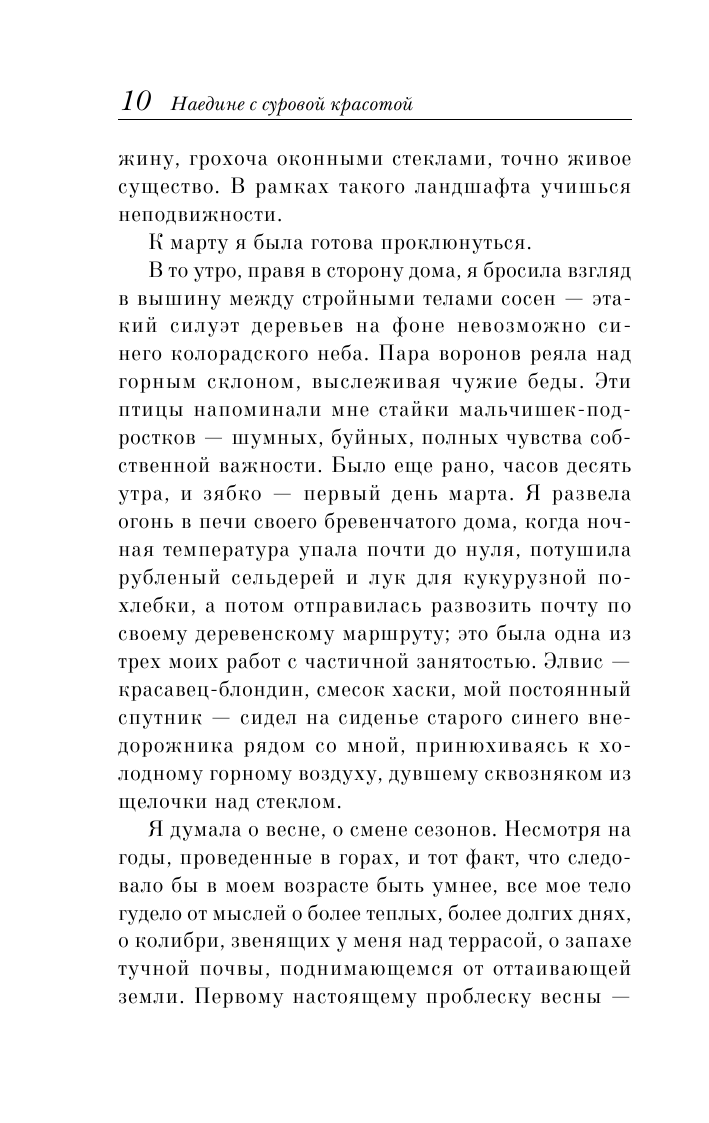 10 Наедине с суровой красотой

жину, грохоча оконными стеклами, точно живое существо. В рамках такого ландшафта учишься неподвижности.

К марту я была готова проклюнуться.

В то утро, правя в сторону дома, я бросила взгляд в вышину между стройными телами сосен — этакий силуэт деревьев на фоне невозможно синего колорадского неба. Пара воронов реяла над горным склоном, выслеживая чужие беды. Эти птицы напоминали мне стайки мальчишек-подростков — шумных, буйных, полных чувства собственной важности. Было еще рано, часов десять утра, и зябко — первый день марта. Я развела огонь в печи своего бревенчатого дома, когда ночная температура упала почти до нуля, потушила рубленый сельдерей и лук для кукурузной похлебки, а потом отправилась развозить почту по своему деревенскому маршруту; это была одна из трех моих работ с частичной занятостью. Элвис — красавец-блондин, смесок хаски, мой постоянный спутник — сидел на сиденье старого синего внедорожника рядом со мной, принюхиваясь к холодному горному воздуху, дувшему сквозняком из щелочки над стеклом.

Я думала о весне, о смене сезонов. Несмотря на годы, проведенные в горах, и тот факт, что следовало бы в моем возрасте быть умнее, все мое тело гудело от мыслей о более теплых, более долгих днях, о колибри, звенящих у меня над террасой, о запахе тучной почвы, поднимающемся от оттаивающей земли. Первому настоящему проблеску весны —